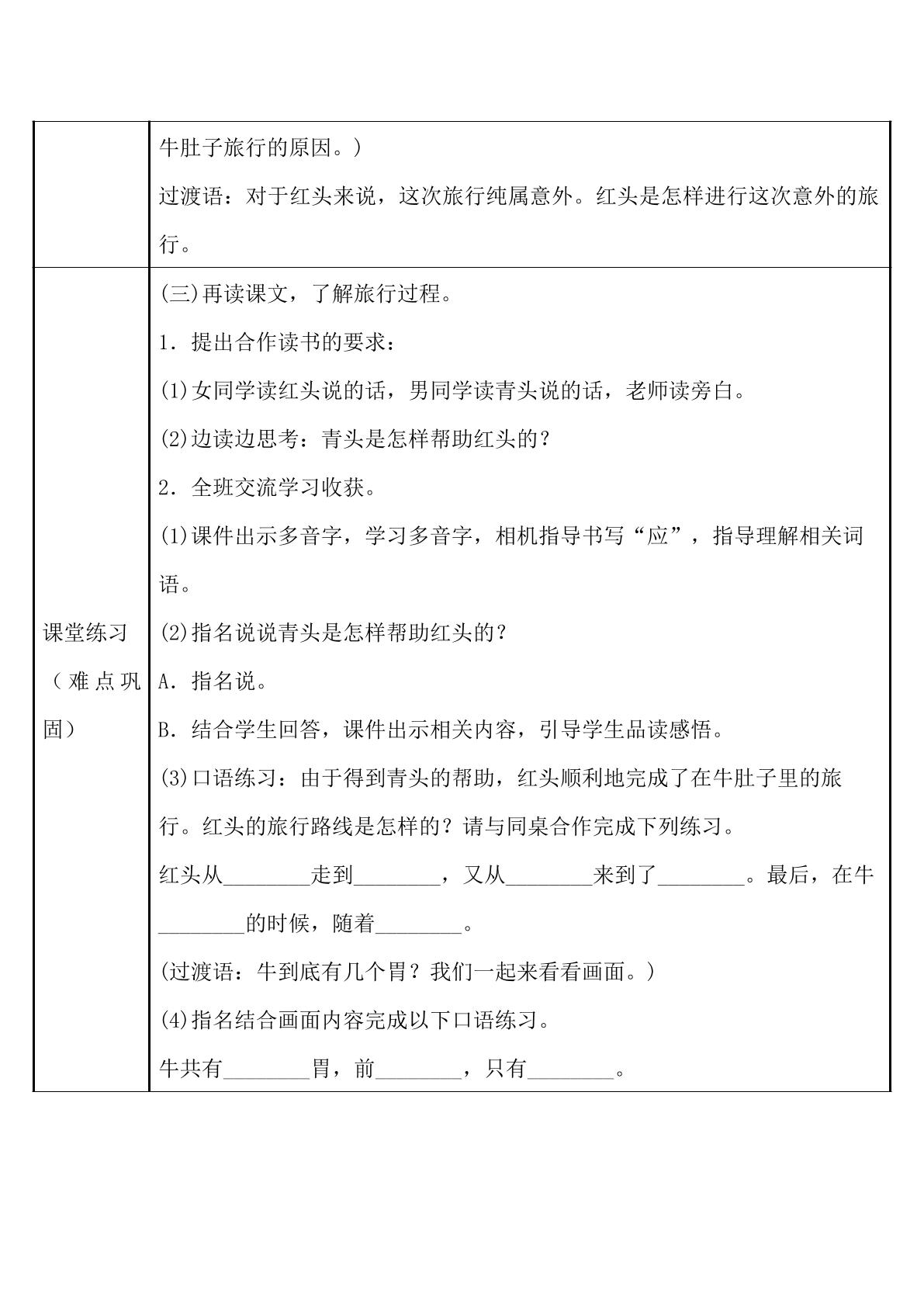 |  | 牛肚子旅行的原因。)<br>过渡语：对于红头来说，这次旅行纯属意外。红头是怎样进行这次意外的旅行。 |
|---|---|
| 课堂练习（难点巩固） | (三)再读课文，了解旅行过程。<br>1．提出合作读书的要求：<br>(1)女同学读红头说的话，男同学读青头说的话，老师读旁白。<br>(2)边读边思考：青头是怎样帮助红头的？<br>2．全班交流学习收获。<br>(1)课件出示多音字，学习多音字，相机指导书写“应”，指导理解相关词语。<br>(2)指名说说青头是怎样帮助红头的？<br>A．指名说。<br>B．结合学生回答，课件出示相关内容，引导学生品读感悟。<br>(3)口语练习：由于得到青头的帮助，红头顺利地完成了在牛肚子里的旅行。红头的旅行路线是怎样的？请与同桌合作完成下列练习。<br>红头从____走到____，又从____来到了____。最后，在牛____的时候，随着____。<br>(过渡语：牛到底有几个胃？我们一起来看看画面。)<br>(4)指名结合画面内容完成以下口语练习。<br>牛共有____胃，前____，只有____。 |